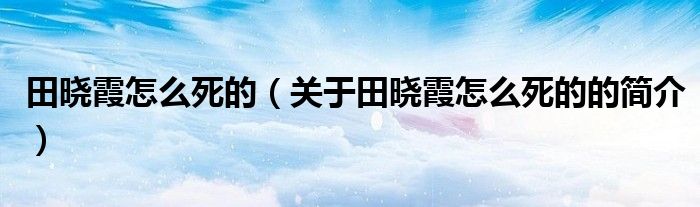 田晓霞怎么死的（关于田晓霞怎么死的的简介）